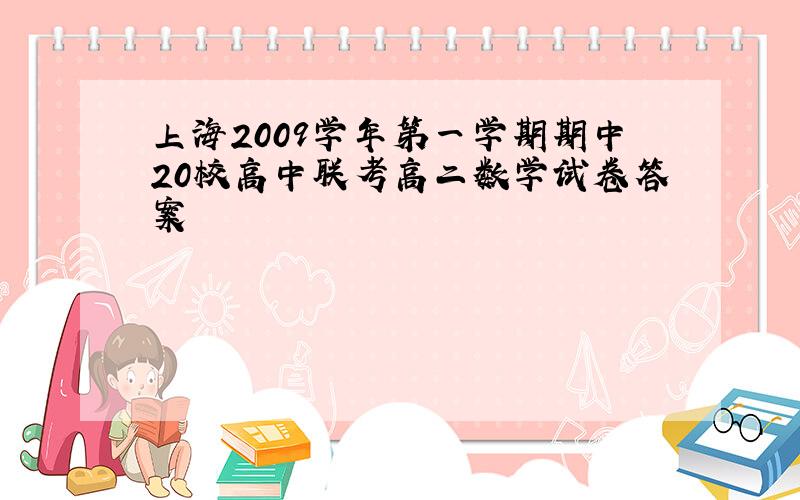 上海2009学年第一学期期中20校高中联考高二数学试卷答案